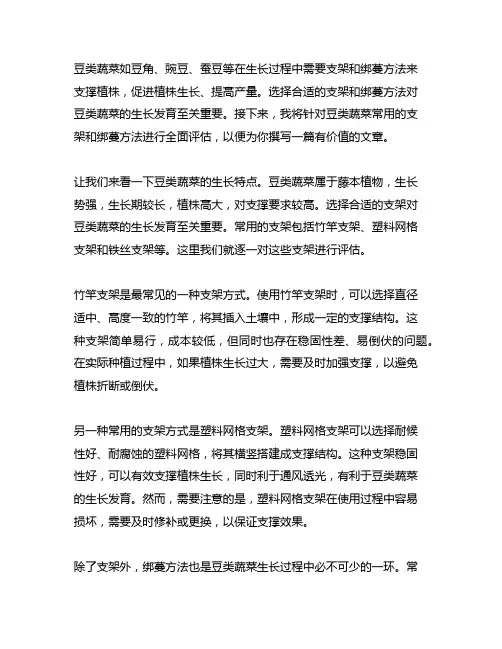 豆类蔬菜如豆角、豌豆、蚕豆等在生长过程中需要支架和绑蔓方法来支撑植株，促进植株生长、提高产量。选择合适的支架和绑蔓方法对豆类蔬菜的生长发育至关重要。接下来，我将针对豆类蔬菜常用的支架和绑蔓方法进行全面评估，以便为你撰写一篇有价值的文章。

让我们来看一下豆类蔬菜的生长特点。豆类蔬菜属于藤本植物，生长势强，生长期较长，植株高大，对支撑要求较高。选择合适的支架对豆类蔬菜的生长发育至关重要。常用的支架包括竹竿支架、塑料网格支架和铁丝支架等。这里我们就逐一对这些支架进行评估。

竹竿支架是最常见的一种支架方式。使用竹竿支架时，可以选择直径适中、高度一致的竹竿，将其插入土壤中，形成一定的支撑结构。这种支架简单易行，成本较低，但同时也存在稳固性差、易倒伏的问题。在实际种植过程中，如果植株生长过大，需要及时加强支撑，以避免植株折断或倒伏。

另一种常用的支架方式是塑料网格支架。塑料网格支架可以选择耐候性好、耐腐蚀的塑料网格，将其横竖搭建成支撑结构。这种支架稳固性好，可以有效支撑植株生长，同时利于通风透光，有利于豆类蔬菜的生长发育。然而，需要注意的是，塑料网格支架在使用过程中容易损坏，需要及时修补或更换，以保证支撑效果。

除了支架外，绑蔓方法也是豆类蔬菜生长过程中必不可少的一环。常